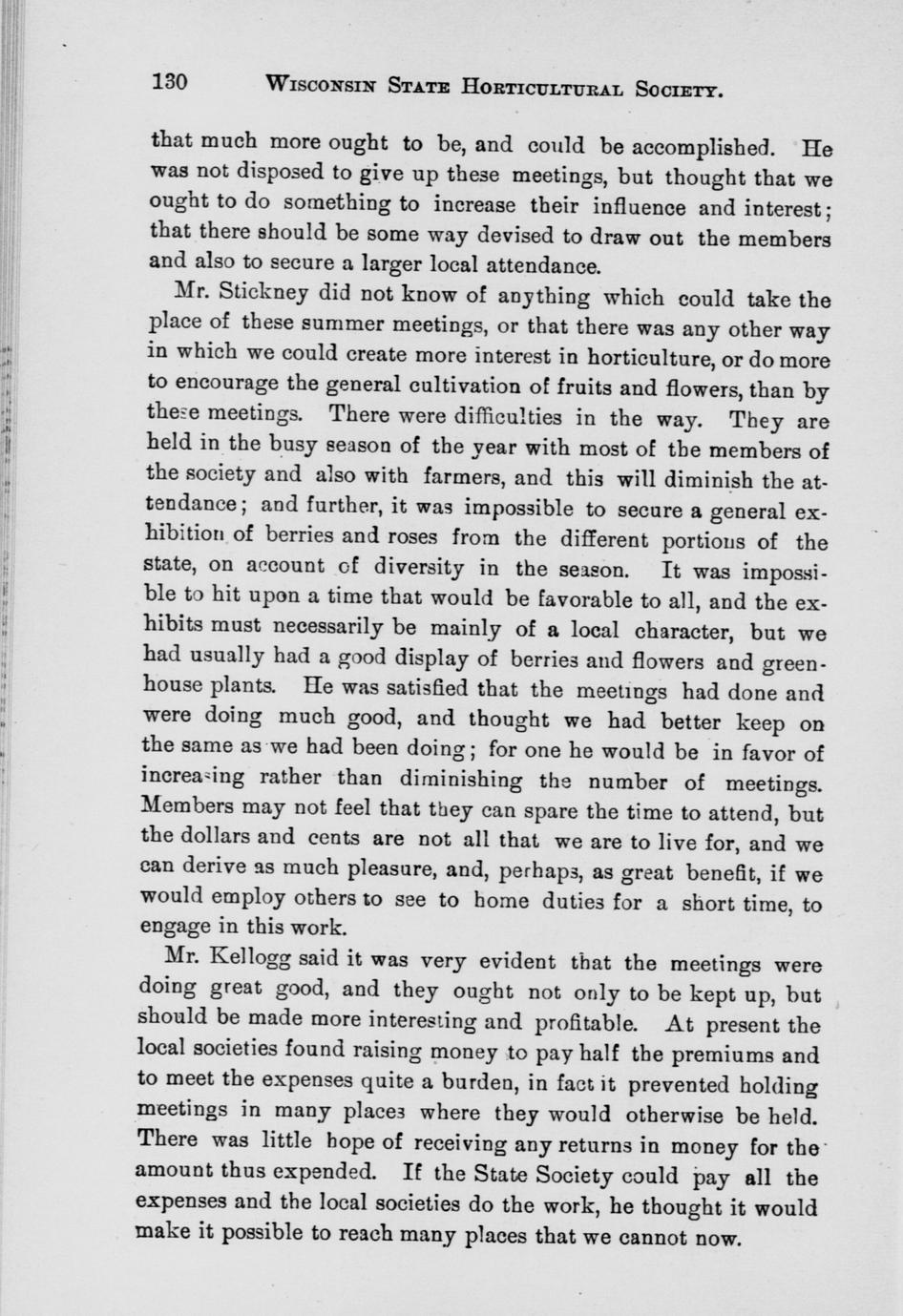 130 WISCONSIN STATE HORTICULTURAL SOCIETY.

that much more ought to be, and could be accomplished. He was not disposed to give up these meetings, but thought that we ought to do something to increase their influence and interest; that there should be some way devised to draw out the members and also to secure a larger local attendance.

Mr. Stickney did not know of anything which could take the place of these summer meetings, or that there was any other way in which we could create more interest in horticulture, or do more to encourage the general cultivation of fruits and flowers, than by these meetings. There were difficulties in the way. They are held in the busy season of the year with most of the members of the society and also with farmers, and this will diminish the attendance; and further, it was impossible to secure a general exhibition of berries and roses from the different portions of the state, on account of diversity in the season. It was impossible to hit upon a time that would be favorable to all, and the exhibits must necessarily be mainly of a local character, but we had usually had a good display of berries and flowers and greenhouse plants. He was satisfied that the meetings had done and were doing much good, and thought we had better keep on the same as we had been doing; for one he would be in favor of increasing rather than diminishing the number of meetings. Members may not feel that they can spare the time to attend, but the dollars and cents are not all that we are to live for, and we can derive as much pleasure, and, perhaps, as great benefit, if we would employ others to see to home duties for a short time, to engage in this work.

Mr. Kellogg said it was very evident that the meetings were doing great good, and they ought not only to be kept up, but should be made more interesting and profitable. At present the local societies found raising money to pay half the premiums and to meet the expenses quite a burden, in fact it prevented holding meetings in many places where they would otherwise be held. There was little hope of receiving any returns in money for the amount thus expended. If the State Society could pay all the expenses and the local societies do the work, he thought it would make it possible to reach many places that we cannot now.